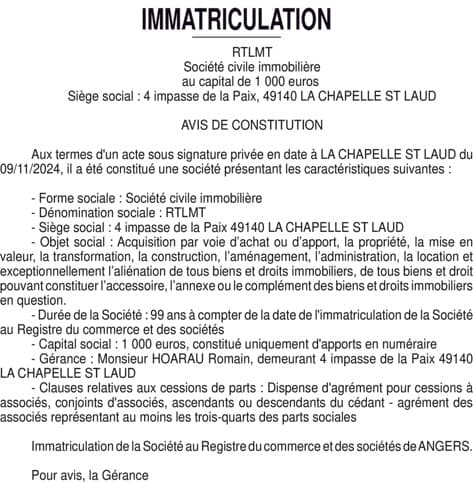 IMMATRICULATION

RTLMT
Société civile immobilière
au capital de 1 000 euros
Siège social : 4 impasse de la Paix, 49140 LA CHAPELLE ST LAUD

AVIS DE CONSTITUTION

Aux termes d'un acte sous signature privée en date à LA CHAPELLE ST LAUD du 09/11/2024, il a été constitué une société présentant les caractéristiques suivantes :

- Forme sociale : Société civile immobilière
- Dénomination sociale : RTLMT
- Siège social : 4 impasse de la Paix 49140 LA CHAPELLE ST LAUD
- Objet social : Acquisition par voie d'achat ou d'apport, la propriété, la mise en valeur, la transformation, la construction, l'aménagement, l'administration, la location et exceptionnellement l'aliénation de tous biens et droits immobiliers, de tous biens et droit pouvant constituer l'accessoire, l'annexe ou le complément des biens et droits immobiliers en question.
- Durée de la Société : 99 ans à compter de la date de l'immatriculation de la Société au Registre du commerce et des sociétés
- Capital social : 1 000 euros, constitué uniquement d'apports en numéraire
- Gérance : Monsieur HOARAU Romain, demeurant 4 impasse de la Paix 49140 LA CHAPELLE ST LAUD
- Clauses relatives aux cessions de parts : Dispense d'agrément pour cessions à associés, conjoints d'associés, ascendants ou descendants du cédant - agrément des associés représentant au moins les trois-quarts des parts sociales

Immatriculation de la Société au Registre du commerce et des sociétés de ANGERS.

Pour avis, la Gérance